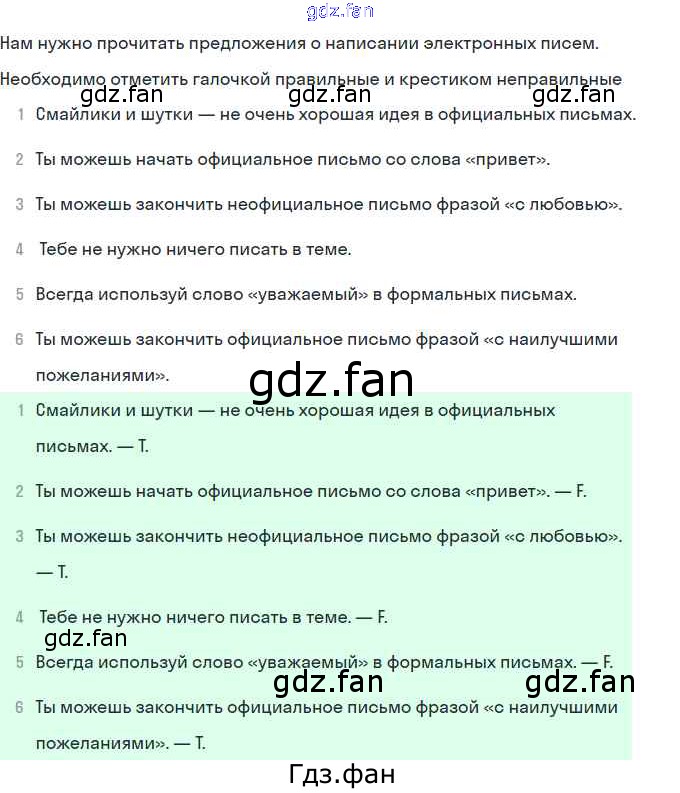 gdz.fan

Нам нужно прочитать предложения о написании электронных писем.

Необходимо отметить галочкой правильные и крестиком неправильные

gdz.fan gdz.fan gdz.fan

1 Смайлики и шутки — не очень хорошая идея в официальных письмах.

2 Ты можешь начать официальное письмо со слова «привет».

3 Ты можешь закончить неофициальное письмо фразой «с любовью».

4 Тебе не нужно ничего писать в теме.

5 Всегда используй слово «уважаемый» в формальных письмах.

6 Ты можешь закончить официальное письмо фразой «с наилучшими пожеланиями».

gdz.fan

1 Смайлики и шутки — не очень хорошая идея в официальных письмах. — T.

2 Ты можешь начать официальное письмо со слова «привет». — F.

3 Ты можешь закончить неофициальное письмо фразой «с любовью». — T.

4 Тебе не нужно ничего писать в теме. — F.

gdz.fan

5 Всегда используй слово «уважаемый» в формальных письмах. — F.

gdz.fan gdz.fan

6 Ты можешь закончить официальное письмо фразой «с наилучшими пожеланиями». — T.

Гдз.фан